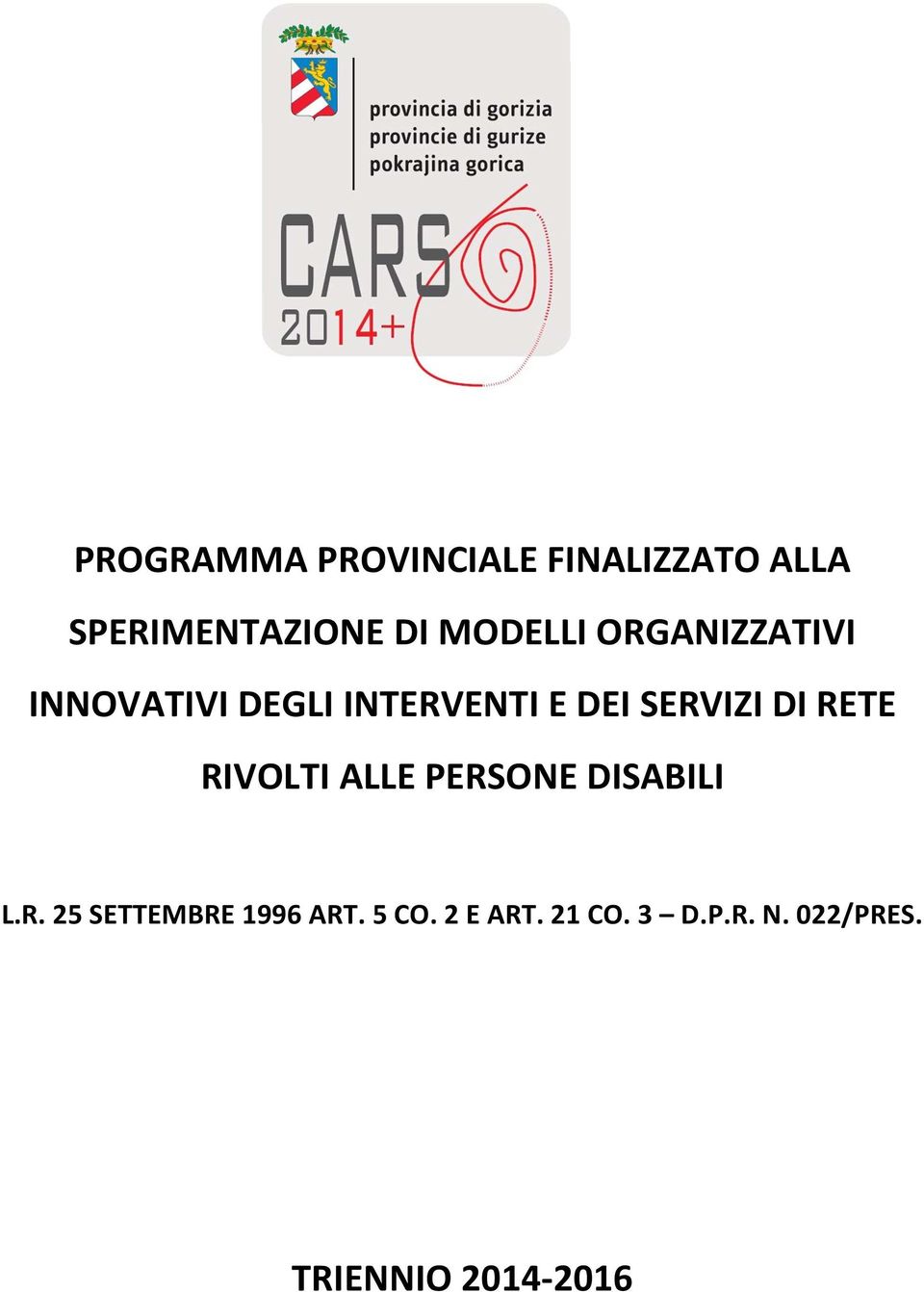 provincia di gorizia
provincie di gurize
pokrajina gorica

CARS
2014+

PROGRAMMA PROVINCIALE FINALIZZATO ALLA SPERIMENTAZIONE DI MODELLI ORGANIZZATIVI INNOVATIVI DEGLI INTERVENTI E DEI SERVIZI DI RETE RIVOLTI ALLE PERSONE DISABILI

L.R. 25 SETTEMBRE 1996 ART. 5 CO. 2 E ART. 21 CO. 3 – D.P.R. N. 022/PRES.

TRIENNIO 2014-2016